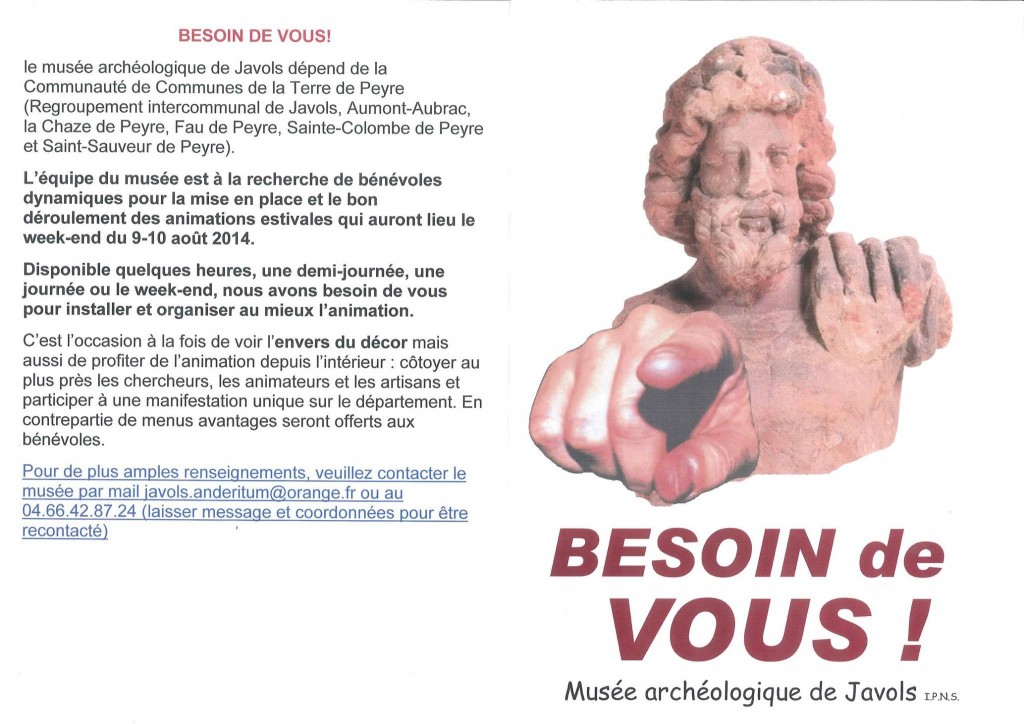 BESOIN DE VOUS!

le musée archéologique de Javols dépend de la Communauté de Communes de la Terre de Peyre (Regroupement intercommunal de Javols, Aumont-Aubrac, la Chaze de Peyre, Fau de Peyre, Sainte-Colombe de Peyre et Saint-Sauveur de Peyre).

L'équipe du musée est à la recherche de bénévoles dynamiques pour la mise en place et le bon déroulement des animations estivales qui auront lieu le week-end du 9-10 août 2014.

Disponible quelques heures, une demi-journée, une journée ou le week-end, nous avons besoin de vous pour installer et organiser au mieux l'animation.

C'est l'occasion à la fois de voir l'envers du décor mais aussi de profiter de l'animation depuis l'intérieur : côtoyer au plus près les chercheurs, les animateurs et les artisans et participer à une manifestation unique sur le département. En contrepartie de menus avantages seront offerts aux bénévoles.

Pour de plus amples renseignements, veuillez contacter le musée par mail javols.anderitum@orange.fr ou au 04.66.42.87.24 (laisser message et coordonnées pour être recontacté)

BESOIN de VOUS !

Musée archéologique de Javols I.P.N.S.